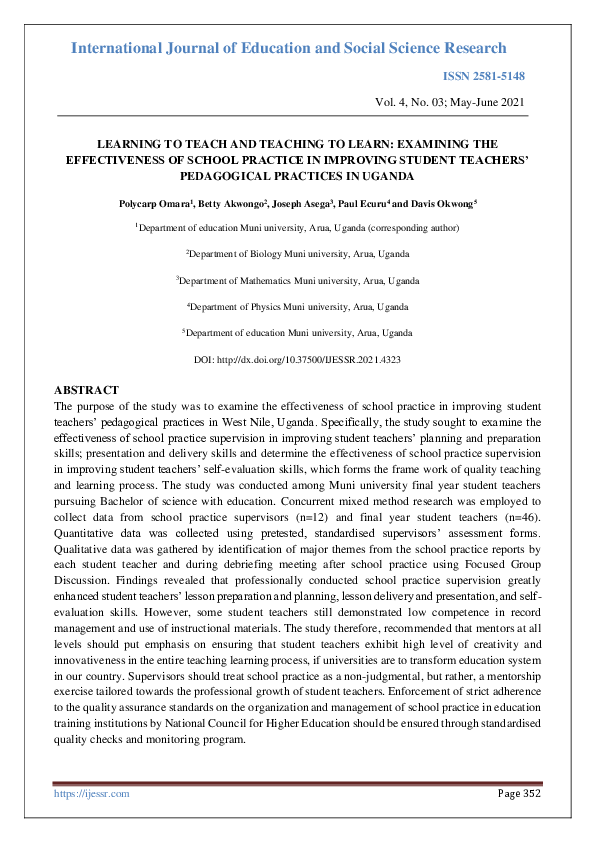 International Journal of Education and Social Science Research

ISSN 2581-5148

Vol. 4, No. 03; May-June 2021

LEARNING TO TEACH AND TEACHING TO LEARN: EXAMINING THE EFFECTIVENESS OF SCHOOL PRACTICE IN IMPROVING STUDENT TEACHERS' PEDAGOGICAL PRACTICES IN UGANDA

Polycarp Omara$^1$, Betty Akwongo$^2$, Joseph Asega$^3$, Paul Ecuru$^4$ and Davis Okwong$^5$

$^1$Department of education Muni university, Arua, Uganda (corresponding author)

$^2$Department of Biology Muni university, Arua, Uganda

$^3$Department of Mathematics Muni university, Arua, Uganda

$^4$Department of Physics Muni university, Arua, Uganda

$^5$Department of education Muni university, Arua, Uganda

DOI: http://dx.doi.org/10.37500/IJESSR.2021.4323

ABSTRACT
The purpose of the study was to examine the effectiveness of school practice in improving student teachers' pedagogical practices in West Nile, Uganda. Specifically, the study sought to examine the effectiveness of school practice supervision in improving student teachers' planning and preparation skills; presentation and delivery skills and determine the effectiveness of school practice supervision in improving student teachers' self-evaluation skills, which forms the frame work of quality teaching and learning process. The study was conducted among Muni university final year student teachers pursuing Bachelor of science with education. Concurrent mixed method research was employed to collect data from school practice supervisors (n=12) and final year student teachers (n=46). Quantitative data was collected using pretested, standardised supervisors' assessment forms. Qualitative data was gathered by identification of major themes from the school practice reports by each student teacher and during debriefing meeting after school practice using Focused Group Discussion. Findings revealed that professionally conducted school practice supervision greatly enhanced student teachers' lesson preparation and planning, lesson delivery and presentation, and self-evaluation skills. However, some student teachers still demonstrated low competence in record management and use of instructional materials. The study therefore, recommended that mentors at all levels should put emphasis on ensuring that student teachers exhibit high level of creativity and innovativeness in the entire teaching learning process, if universities are to transform education system in our country. Supervisors should treat school practice as a non-judgmental, but rather, a mentorship exercise tailored towards the professional growth of student teachers. Enforcement of strict adherence to the quality assurance standards on the organization and management of school practice in education training institutions by National Council for Higher Education should be ensured through standardised quality checks and monitoring program.

https://ijessr.com Page 352